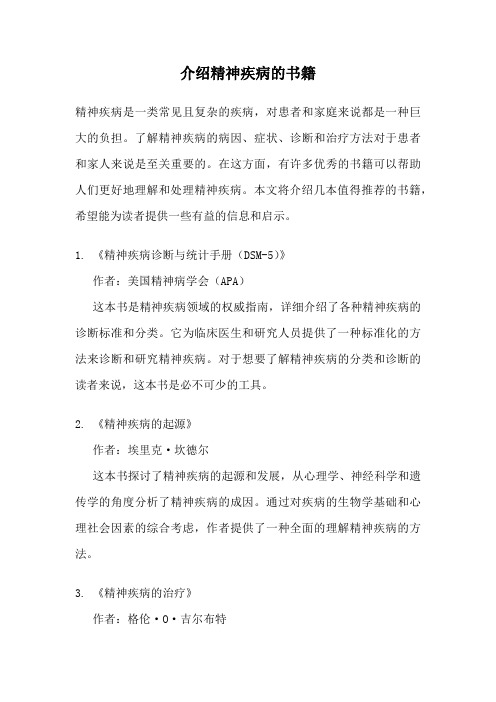 介绍精神疾病的书籍

精神疾病是一类常见且复杂的疾病，对患者和家庭来说都是一种巨大的负担。了解精神疾病的病因、症状、诊断和治疗方法对于患者和家人来说是至关重要的。在这方面，有许多优秀的书籍可以帮助人们更好地理解和处理精神疾病。本文将介绍几本值得推荐的书籍，希望能为读者提供一些有益的信息和启示。

1. 《精神疾病诊断与统计手册（DSM-5）》

作者：美国精神病学会（APA）

这本书是精神疾病领域的权威指南，详细介绍了各种精神疾病的诊断标准和分类。它为临床医生和研究人员提供了一种标准化的方法来诊断和研究精神疾病。对于想要了解精神疾病的分类和诊断的读者来说，这本书是必不可少的工具。

2. 《精神疾病的起源》

作者：埃里克·坎德尔

这本书探讨了精神疾病的起源和发展，从心理学、神经科学和遗传学的角度分析了精神疾病的成因。通过对疾病的生物学基础和心理社会因素的综合考虑，作者提供了一种全面的理解精神疾病的方法。

3. 《精神疾病的治疗》

作者：格伦·O·吉尔布特